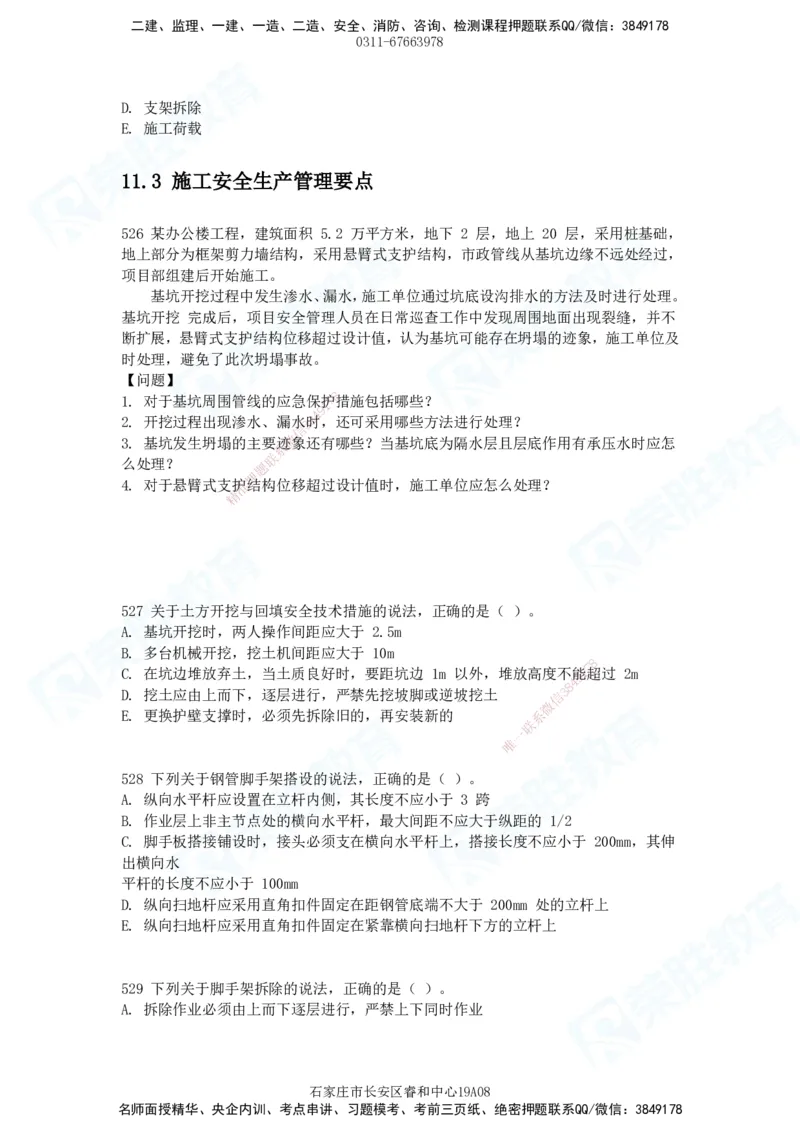 二建、监理、一建、一造、二造、安全、消防、咨询、检测课程押题联系QQ/微信：3849178
0311-67663978

D. 支架拆除
E. 施工荷载

11.3 施工安全生产管理要点

526 某办公楼工程，建筑面积 5.2 万平方米，地下 2 层，地上 20 层，采用桩基础，地上部分为框架剪力墙结构，采用悬臂式支护结构，市政管线从基坑边缘不远处经过，项目部组建后开始施工。

基坑开挖过程中发生渗水、漏水，施工单位通过坑底设沟排水的方法及时进行处理。基坑开挖 完成后，项目安全管理人员在日常巡查工作中发现周围地面出现裂缝，并不断扩展，悬臂式支护结构位移超过设计值，认为基坑可能存在坍塌的迹象，施工单位及时处理，避免了此次坍塌事故。
【问题】
1. 对于基坑周围管线的应急保护措施包括哪些？
2. 开挖过程出现渗水、漏水时，还可采用哪些方法进行处理？
3. 基坑发生坍塌的主要迹象还有哪些？当基坑底为隔水层且层底作用有承压水时应怎么处理？
4. 对于悬臂式支护结构位移超过设计值时，施工单位应怎么处理？

527 关于土方开挖与回填安全技术措施的说法，正确的是（ ）。
A. 基坑开挖时，两人操作间距应大于 2.5m
B. 多台机械开挖，挖土机间距应大于 10m
C. 在坑边堆放弃土，当土质良好时，要距坑边 1m 以外，堆放高度不能超过 2m
D. 挖土应由上而下，逐层进行，严禁先挖坡脚或逆坡挖土
E. 更换护壁支撑时，必须先拆除旧的，再安装新的

528 下列关于钢管脚手架搭设的说法，正确的是（ ）。
A. 纵向水平杆应设置在立杆内侧，其长度不应小于 3 跨
B. 作业层上非主节点处的横向水平杆，最大间距不应大于纵距的 1/2
C. 脚手板搭接铺设时，接头必须支在横向水平杆上，搭接长度不应小于 200mm，其伸出横向水
平杆的长度不应小于 100mm
D. 纵向扫地杆应采用直角扣件固定在距钢管底端不大于 200mm 处的立杆上
E. 纵向扫地杆应采用直角扣件固定在紧靠横向扫地杆下方的立杆上

529 下列关于脚手架拆除的说法，正确的是（ ）。
A. 拆除作业必须由上而下逐层进行，严禁上下同时作业

石家庄市长安区睿和中心19A08
名师面授精华、央企内训、考点串讲、习题模考、考前三页纸、绝密押题联系QQ/微信：3849178